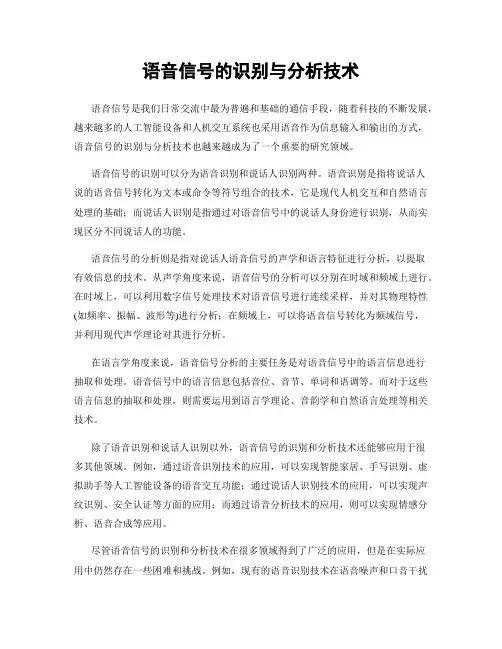 语音信号的识别与分析技术

语音信号是我们日常交流中最为普遍和基础的通信手段，随着科技的不断发展，越来越多的人工智能设备和人机交互系统也采用语音作为信息输入和输出的方式，语音信号的识别与分析技术也越来越成为了一个重要的研究领域。

语音信号的识别可以分为语音识别和说话人识别两种。语音识别是指将说话人说的语音信号转化为文本或命令等符号组合的技术，它是现代人机交互和自然语言处理的基础；而说话人识别是指通过对语音信号中的说话人身份进行识别，从而实现区分不同说话人的功能。

语音信号的分析则是指对说话人语音信号的声学和语言特征进行分析，以提取有效信息的技术。从声学角度来说，语音信号的分析可以分别在时域和频域上进行。在时域上，可以利用数字信号处理技术对语音信号进行连续采样，并对其物理特性(如频率、振幅、波形等)进行分析；在频域上，可以将语音信号转化为频域信号，并利用现代声学理论对其进行分析。

在语言学角度来说，语音信号分析的主要任务是对语音信号中的语言信息进行抽取和处理。语音信号中的语言信息包括音位、音节、单词和语调等。而对于这些语言信息的抽取和处理，则需要运用到语言学理论、音韵学和自然语言处理等相关技术。

除了语音识别和说话人识别以外，语音信号的识别和分析技术还能够应用于很多其他领域。例如，通过语音识别技术的应用，可以实现智能家居、手写识别、虚拟助手等人工智能设备的语音交互功能；通过说话人识别技术的应用，可以实现声纹识别、安全认证等方面的应用；而通过语音分析技术的应用，则可以实现情感分析、语音合成等应用。

尽管语音信号的识别和分析技术在很多领域得到了广泛的应用，但是在实际应用中仍然存在一些困难和挑战。例如，现有的语音识别技术在语音噪声和口音干扰